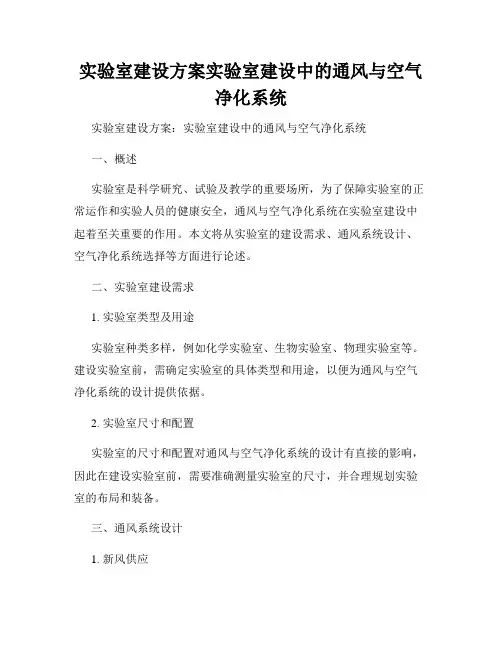 实验室建设方案实验室建设中的通风与空气净化系统

实验室建设方案：实验室建设中的通风与空气净化系统

一、概述

实验室是科学研究、试验及教学的重要场所，为了保障实验室的正常运作和实验人员的健康安全，通风与空气净化系统在实验室建设中起着至关重要的作用。本文将从实验室的建设需求、通风系统设计、空气净化系统选择等方面进行论述。

二、实验室建设需求

1. 实验室类型及用途

实验室种类多样，例如化学实验室、生物实验室、物理实验室等。建设实验室前，需确定实验室的具体类型和用途，以便为通风与空气净化系统的设计提供依据。

2. 实验室尺寸和配置

实验室的尺寸和配置对通风与空气净化系统的设计有直接的影响，因此在建设实验室前，需要准确测量实验室的尺寸，并合理规划实验室的布局和装备。

三、通风系统设计

1. 新风供应